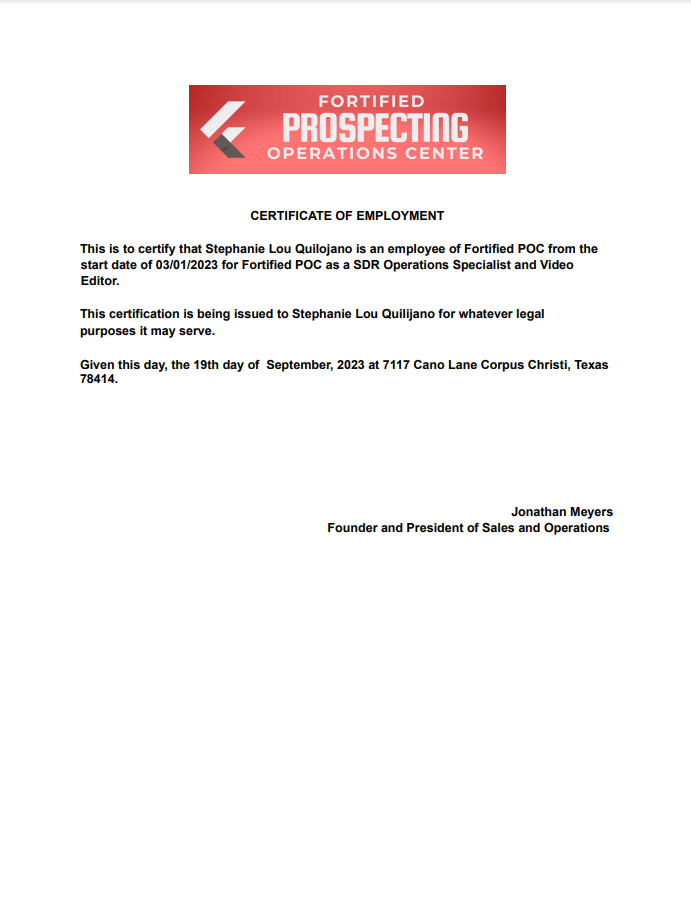 FORTIFIED
PROSPECTING
OPERATIONS CENTER

CERTIFICATE OF EMPLOYMENT

This is to certify that Stephanie Lou Quilojano is an employee of Fortified POC from the start date of 03/01/2023 for Fortified POC as a SDR Operations Specialist and Video Editor.

This certification is being issued to Stephanie Lou Quilijano for whatever legal purposes it may serve.

Given this day, the 19th day of September, 2023 at 7117 Cano Lane Corpus Christi, Texas 78414.

Jonathan Meyers
Founder and President of Sales and Operations